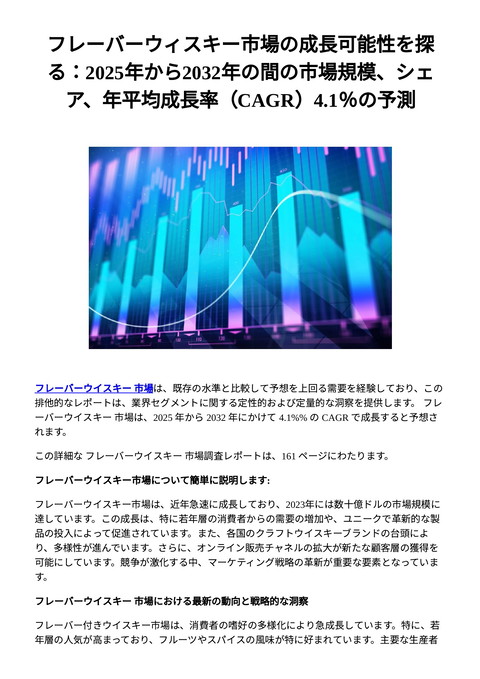 フレーバーウィスキー市場の成長可能性を探る：2025年から2032年の間の市場規模、シェア、年平均成長率（CAGR）4.1%の予測

フレーバーウイスキー 市場は、既存の水準と比較して予想を上回る需要を経験しており、この排他的なレポートは、業界セグメントに関する定性的および定量的な洞察を提供します。 フレーバーウイスキー 市場は、2025 年から 2032 年にかけて 4.1%% の CAGR で成長すると予想されます。

この詳細な フレーバーウイスキー 市場調査レポートは、161 ページにわたります。

フレーバーウイスキー市場について簡単に説明します:

フレーバーウイスキー市場は、近年急速に成長しており、2023年には数十億ドルの市場規模に達しています。この成長は、特に若年層の消費者からの需要の増加や、ユニークで革新的な製品の投入によって促進されています。また、各国のクラフトウイスキーブランドの台頭により、多様性が進んでいます。さらに、オンライン販売チャネルの拡大が新たな顧客層の獲得を可能にしています。競争が激化する中、マーケティング戦略の革新が重要な要素となっています。

フレーバーウイスキー 市場における最新の動向と戦略的な洞察

フレーバー付きウイスキー市場は、消費者の嗜好の多様化により急成長しています。特に、若年層の人気が高まっており、フルーツやスパイスの風味が特に好まれています。主要な生産者